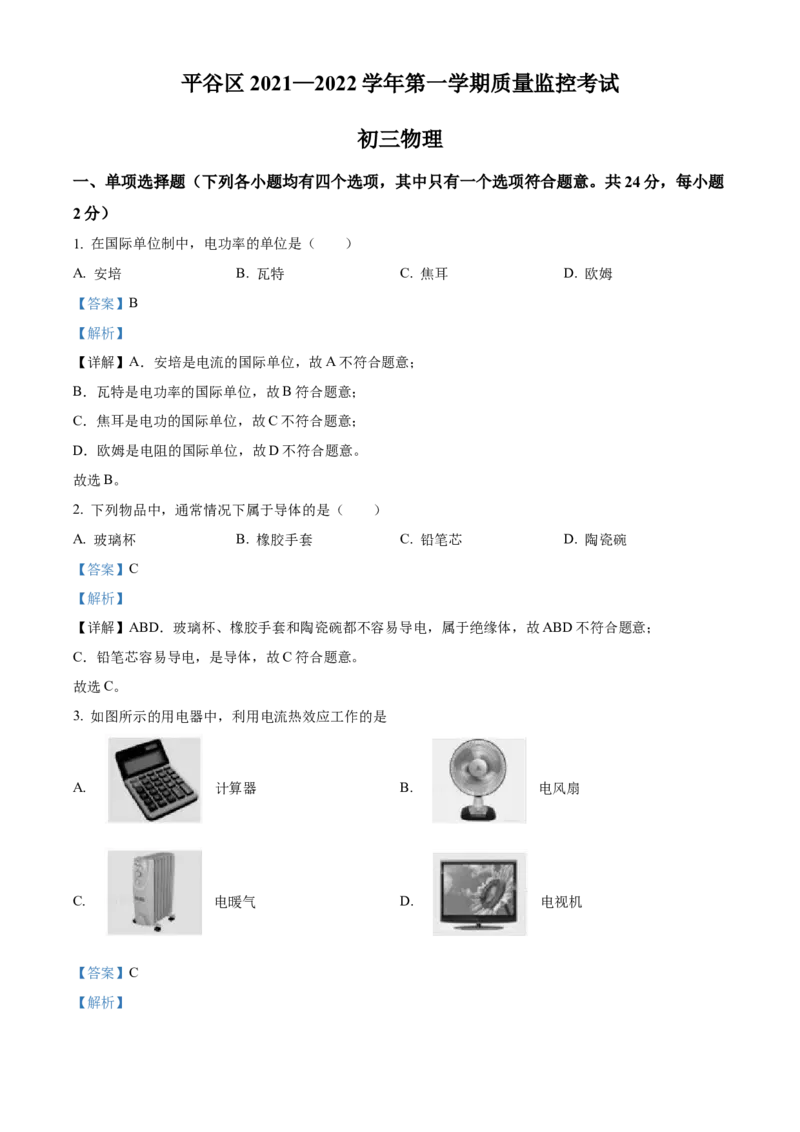 平谷区 2021—2022 学年第一学期质量监控考试

初三物理

一、单项选择题（下列各小题均有四个选项，其中只有一个选项符合题意。共 24 分，每小题 2 分）

1. 在国际单位制中，电功率的单位是（　　）

A. 安培　　B. 瓦特　　C. 焦耳　　D. 欧姆

【答案】B

【解析】

【详解】A．安培是电流的国际单位，故 A 不符合题意；

B．瓦特是电功率的国际单位，故 B 符合题意；

C．焦耳是电功的国际单位，故 C 不符合题意；

D．欧姆是电阻的国际单位，故 D 不符合题意。

故选 B。

2. 下列物品中，通常情况下属于导体的是（　　）

A. 玻璃杯　　B. 橡胶手套　　C. 铅笔芯　　D. 陶瓷碗

【答案】C

【解析】

【详解】ABD．玻璃杯、橡胶手套和陶瓷碗都不容易导电，属于绝缘体，故 ABD 不符合题意；

C．铅笔芯容易导电，是导体，故 C 符合题意。

故选 C。

3. 如图所示的用电器中，利用电流热效应工作的是

A. 计算器　　B. 电风扇

C. 电暖气　　D. 电视机

【答案】C

【解析】